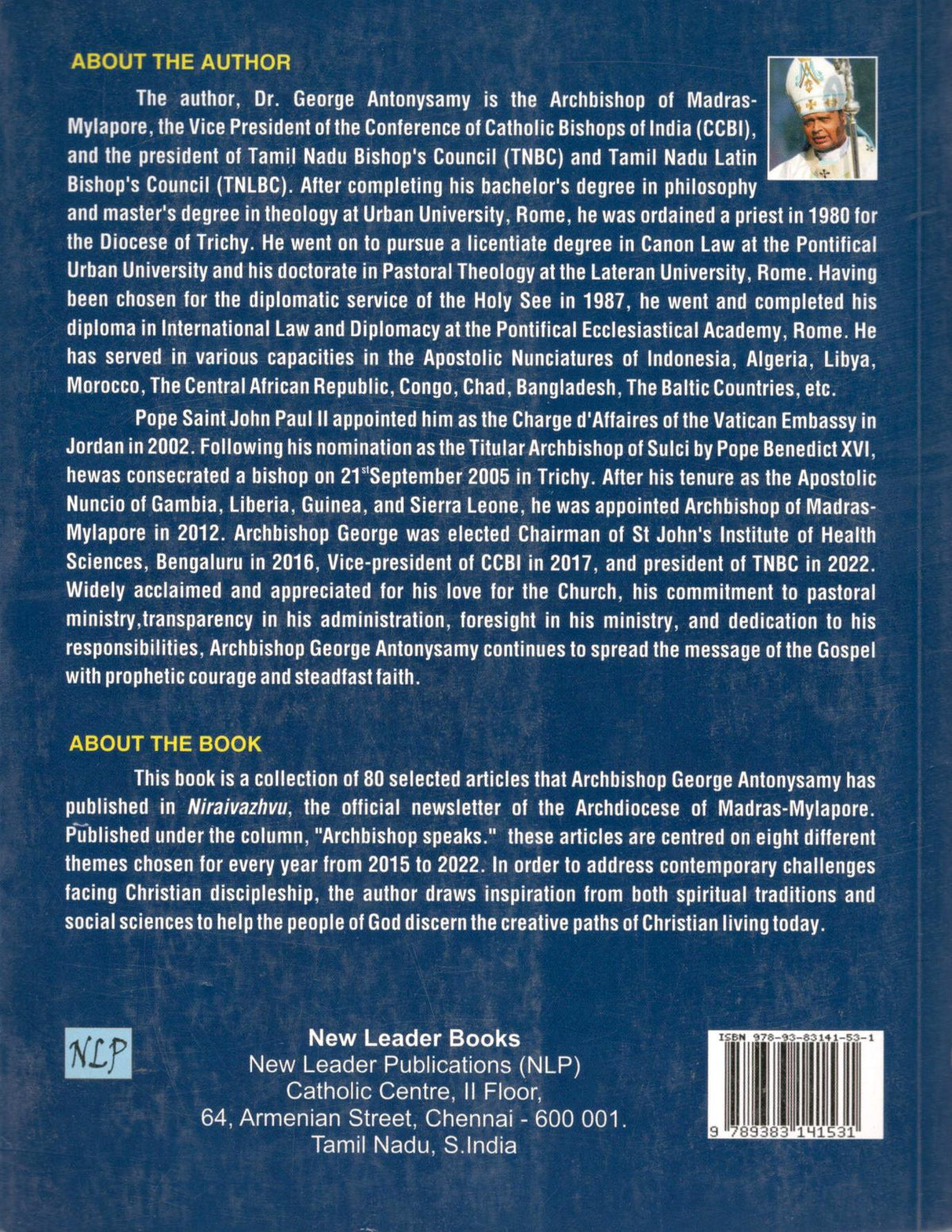 ABOUT THE AUTHOR

The author, Dr. George Antonysamy is the Archbishop of Madras-Mylapore, the Vice President of the Conference of Catholic Bishops of India (CCBI), and the president of Tamil Nadu Bishop's Council (TNBC) and Tamil Nadu Latin Bishop's Council (TNLBC). After completing his bachelor's degree in philosophy and master's degree in theology at Urban University, Rome, he was ordained a priest in 1980 for the Diocese of Trichy. He went on to pursue a licentiate degree in Canon Law at the Pontifical Urban University and his doctorate in Pastoral Theology at the Lateran University, Rome. Having been chosen for the diplomatic service of the Holy See in 1987, he went and completed his diploma in International Law and Diplomacy at the Pontifical Ecclesiastical Academy, Rome. He has served in various capacities in the Apostolic Nunciatures of Indonesia, Algeria, Libya, Morocco, The Central African Republic, Congo, Chad, Bangladesh, The Baltic Countries, etc.

Pope Saint John Paul II appointed him as the Charge d'Affaires of the Vatican Embassy in Jordan in 2002. Following his nomination as the Titular Archbishop of Sulci by Pope Benedict XVI, hewas consecrated a bishop on 21$^{st}$September 2005 in Trichy. After his tenure as the Apostolic Nuncio of Gambia, Liberia, Guinea, and Sierra Leone, he was appointed Archbishop of Madras-Mylapore in 2012. Archbishop George was elected Chairman of St John's Institute of Health Sciences, Bengaluru in 2016, Vice-president of CCBI in 2017, and president of TNBC in 2022. Widely acclaimed and appreciated for his love for the Church, his commitment to pastoral ministry,transparency in his administration, foresight in his ministry, and dedication to his responsibilities, Archbishop George Antonysamy continues to spread the message of the Gospel with prophetic courage and steadfast faith.

ABOUT THE BOOK

This book is a collection of 80 selected articles that Archbishop George Antonysamy has published in Niraivazhvu, the official newsletter of the Archdiocese of Madras-Mylapore. Published under the column, "Archbishop speaks." these articles are centred on eight different themes chosen for every year from 2015 to 2022. In order to address contemporary challenges facing Christian discipleship, the author draws inspiration from both spiritual traditions and social sciences to help the people of God discern the creative paths of Christian living today.

NLP

New Leader Books
New Leader Publications (NLP)
Catholic Centre, II Floor,
64, Armenian Street, Chennai - 600 001.
Tamil Nadu, S.India

ISBN 978-93-83141-53-1
9 789383 141531